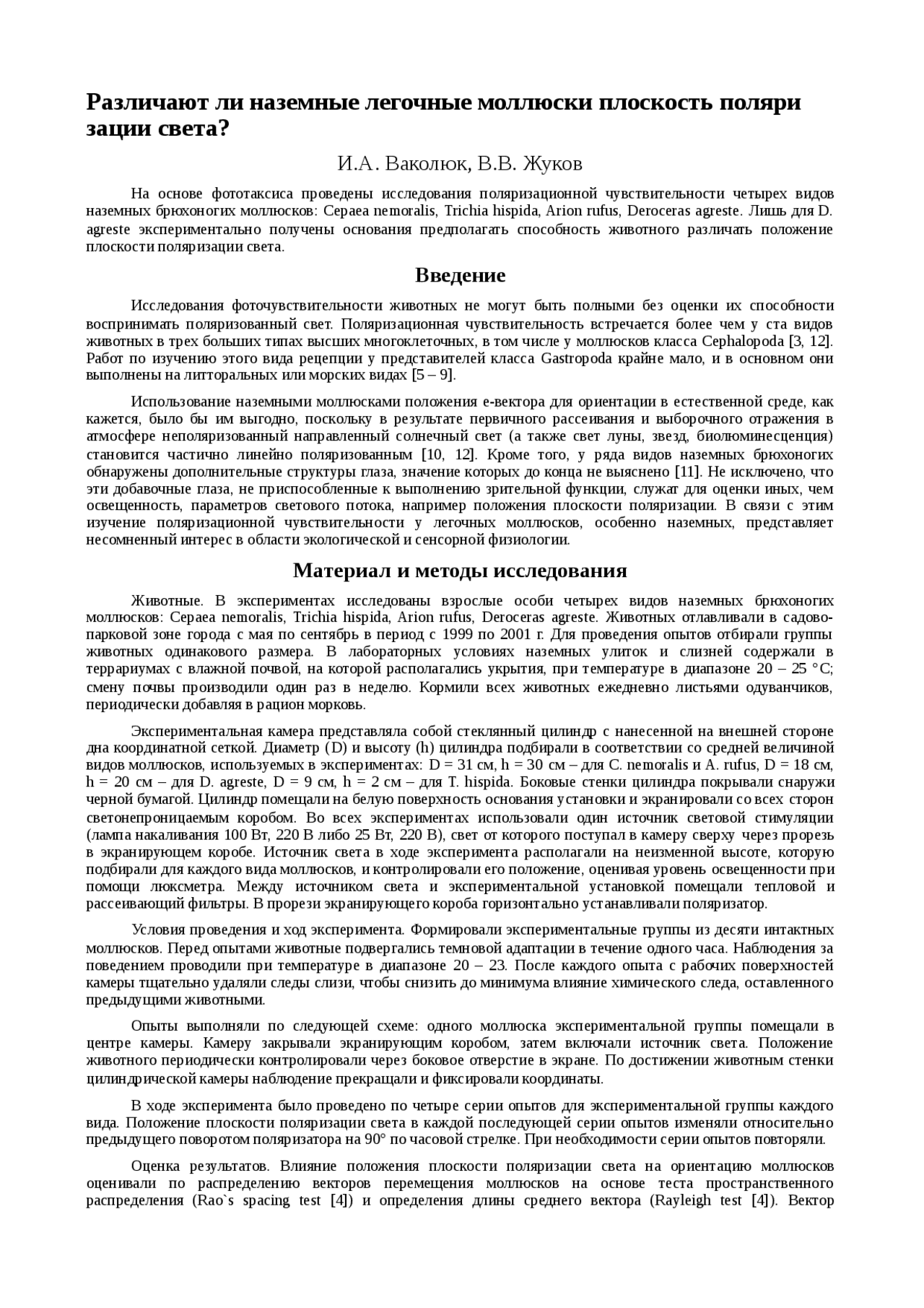 Различают ли наземные легочные моллюски плоскость поляри зации света?

И.А. Ваколюк, В.В. Жуков

На основе фототаксиса проведены исследования поляризационной чувствительности четырех видов наземных брюхоногих моллюсков: Cepaea nemoralis, Trichia hispida, Arion rufus, Deroceras agreste. Лишь для D. agreste экспериментально получены основания предполагать способность животного различать положение плоскости поляризации света.

Введение

Исследования фоточувствительности животных не могут быть полными без оценки их способности воспринимать поляризованный свет. Поляризационная чувствительность встречается более чем у ста видов животных в трех больших типах высших многоклеточных, в том числе у моллюсков класса Cephalopoda [3, 12]. Работ по изучению этого вида рецепции у представителей класса Gastropoda крайне мало, и в основном они выполнены на литторальных или морских видах [5 – 9].

Использование наземными моллюсками положения е-вектора для ориентации в естественной среде, как кажется, было бы им выгодно, поскольку в результате первичного рассеивания и выборочного отражения в атмосфере неполяризованный направленный солнечный свет (а также свет луны, звезд, биолюминесценция) становится частично линейно поляризованным [10, 12]. Кроме того, у ряда видов наземных брюхоногих обнаружены дополнительные структуры глаза, значение которых до конца не выяснено [11]. Не исключено, что эти добавочные глаза, не приспособленные к выполнению зрительной функции, служат для оценки иных, чем освещенность, параметров светового потока, например положения плоскости поляризации. В связи с этим изучение поляризационной чувствительности у легочных моллюсков, особенно наземных, представляет несомненный интерес в области экологической и сенсорной физиологии.

Материал и методы исследования

Животные. В экспериментах исследованы взрослые особи четырех видов наземных брюхоногих моллюсков: Cepaea nemoralis, Trichia hispida, Arion rufus, Deroceras agreste. Животных отлавливали в садово-парковой зоне города с мая по сентябрь в период с 1999 по 2001 г. Для проведения опытов отбирали группы животных одинакового размера. В лабораторных условиях наземных улиток и слизней содержали в террариумах с влажной почвой, на которой располагались укрытия, при температуре в диапазоне 20 – 25 °С; смену почвы производили один раз в неделю. Кормили всех животных ежедневно листьями одуванчиков, периодически добавляя в рацион морковь.

Экспериментальная камера представляла собой стеклянный цилиндр с нанесенной на внешней стороне дна координатной сеткой. Диаметр (D) и высоту (h) цилиндра подбирали в соответствии со средней величиной видов моллюсков, используемых в экспериментах: D = 31 см, h = 30 см – для C. nemoralis и A. rufus, D = 18 см, h = 20 см – для D. agreste, D = 9 см, h = 2 см – для T. hispida. Боковые стенки цилиндра покрывали снаружи черной бумагой. Цилиндр помещали на белую поверхность основания установки и экранировали со всех сторон светонепроницаемым коробом. Во всех экспериментах использовали один источник световой стимуляции (лампа накаливания 100 Вт, 220 В либо 25 Вт, 220 В), свет от которого поступал в камеру сверху через прорезь в экранирующем коробе. Источник света в ходе эксперимента располагали на неизменной высоте, которую подбирали для каждого вида моллюсков, и контролировали его положение, оценивая уровень освещенности при помощи люксметра. Между источником света и экспериментальной установкой помещали тепловой и рассеивающий фильтры. В прорези экранирующего короба горизонтально устанавливали поляризатор.

Условия проведения и ход эксперимента. Формировали экспериментальные группы из десяти интактных моллюсков. Перед опытами животные подвергались темновой адаптации в течение одного часа. Наблюдения за поведением проводили при температуре в диапазоне 20 – 23. После каждого опыта с рабочих поверхностей камеры тщательно удаляли следы слизи, чтобы снизить до минимума влияние химического следа, оставленного предыдущими животными.

Опыты выполняли по следующей схеме: одного моллюска экспериментальной группы помещали в центре камеры. Камеру закрывали экранирующим коробом, затем включали источник света. Положение животного периодически контролировали через боковое отверстие в экране. По достижении животным стенки цилиндрической камеры наблюдение прекращали и фиксировали координаты.

В ходе эксперимента было проведено по четыре серии опытов для экспериментальной группы каждого вида. Положение плоскости поляризации света в каждой последующей серии опытов изменяли относительно предыдущего поворотом поляризатора на 90° по часовой стрелке. При необходимости серии опытов повторяли.

Оценка результатов. Влияние положения плоскости поляризации света на ориентацию моллюсков оценивали по распределению векторов перемещения моллюсков на основе теста пространственного распределения (Rao`s spacing test [4]) и определения длины среднего вектора (Rayleigh test [4]). Вектор